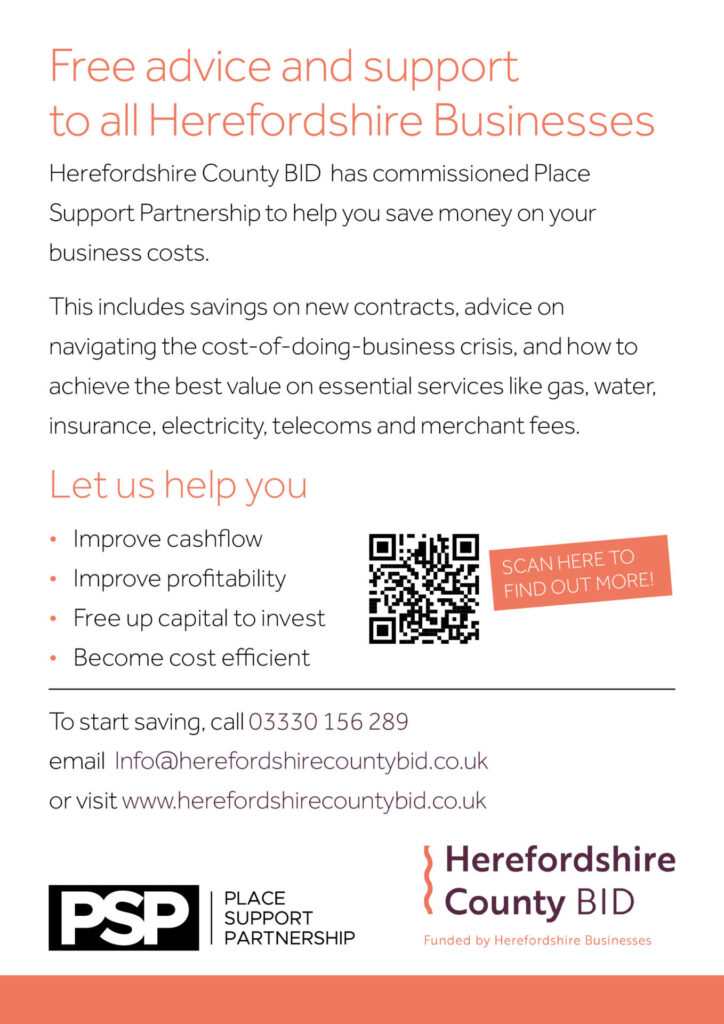 Free advice and support to all Herefordshire Businesses

Herefordshire County BID has commissioned Place Support Partnership to help you save money on your business costs.

This includes savings on new contracts, advice on navigating the cost-of-doing-business crisis, and how to achieve the best value on essential services like gas, water, insurance, electricity, telecoms and merchant fees.

Let us help you

• Improve cashflow
• Improve profitability
• Free up capital to invest
• Become cost efficient

SCAN HERE TO FIND OUT MORE!

To start saving, call 03330 156 289
email Info@herefordshirecountybid.co.uk
or visit www.herefordshirecountybid.co.uk

PSP PLACE SUPPORT PARTNERSHIP

Herefordshire County BID
Funded by Herefordshire Businesses